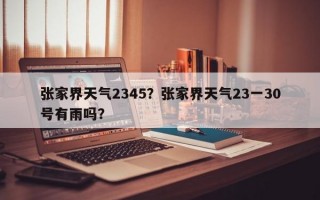 张家界天气2345？张家界天气23一30号有雨吗？